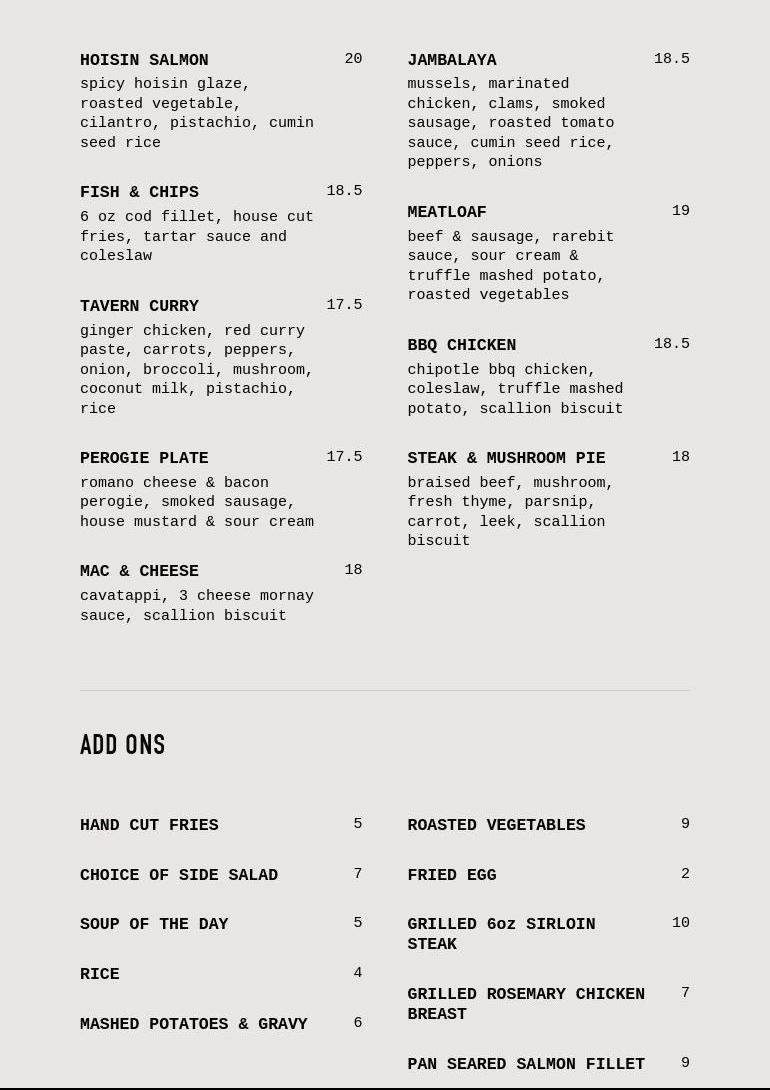 HOISIN SALMON 20
spicy hoisin glaze, roasted vegetable, cilantro, pistachio, cumin seed rice

FISH & CHIPS 18.5
6 oz cod fillet, house cut fries, tartar sauce and coleslaw

TAVERN CURRY 17.5
ginger chicken, red curry paste, carrots, peppers, onion, broccoli, mushroom, coconut milk, pistachio, rice

PEROGIE PLATE 17.5
romano cheese & bacon perogie, smoked sausage, house mustard & sour cream

MAC & CHEESE 18
cavatappi, 3 cheese mornay sauce, scallion biscuit

JAMBALAYA 18.5
mussels, marinated chicken, clams, smoked sausage, roasted tomato sauce, cumin seed rice, peppers, onions

MEATLOAF 19
beef & sausage, rarebit sauce, sour cream & truffle mashed potato, roasted vegetables

BBQ CHICKEN 18.5
chipotle bbq chicken, coleslaw, truffle mashed potato, scallion biscuit

STEAK & MUSHROOM PIE 18
braised beef, mushroom, fresh thyme, parsnip, carrot, leek, scallion biscuit

ADD ONS

HAND CUT FRIES 5

CHOICE OF SIDE SALAD 7

SOUP OF THE DAY 5

RICE 4

MASHED POTATOES & GRAVY 6

ROASTED VEGETABLES 9

FRIED EGG 2

GRILLED 6oz SIRLOIN STEAK 10

GRILLED ROSEMARY CHICKEN BREAST 7

PAN SEARED SALMON FILLET 9